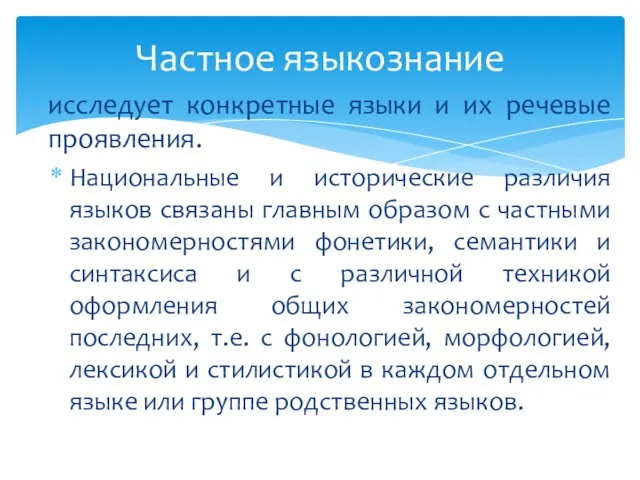 Частное языкознание

исследует конкретные языки и их речевые проявления.

* Национальные и исторические различия языков связаны главным образом с частными закономерностями фонетики, семантики и синтаксиса и с различной техникой оформления общих закономерностей последних, т.е. с фонологией, морфологией, лексикой и стилистикой в каждом отдельном языке или группе родственных языков.